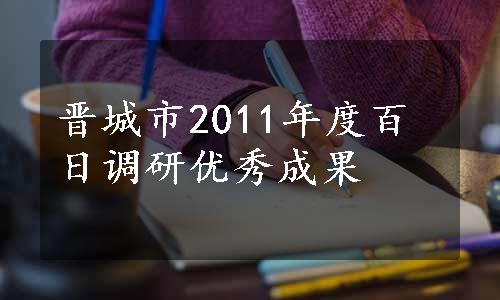 晋城市2011年度百日调研优秀成果